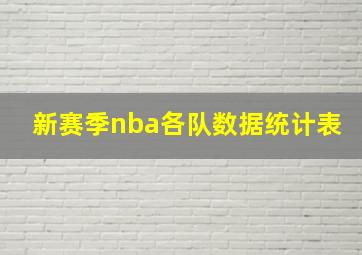 新赛季nba各队数据统计表